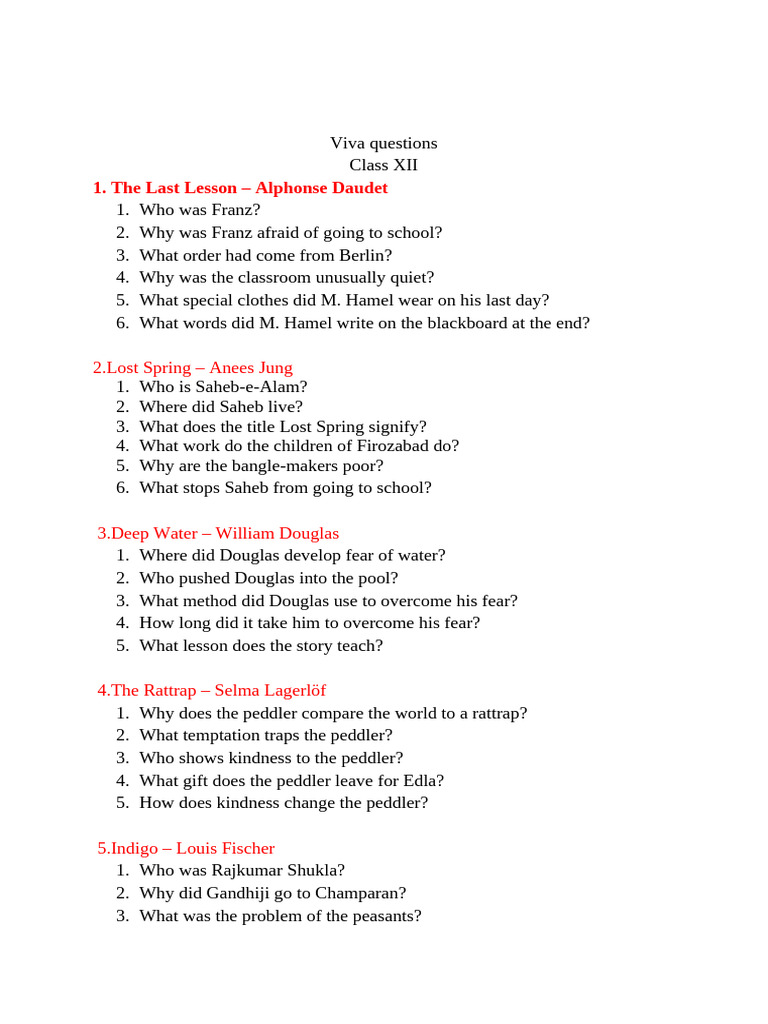 Viva questions
Class XII

1. The Last Lesson – Alphonse Daudet
1. Who was Franz?
2. Why was Franz afraid of going to school?
3. What order had come from Berlin?
4. Why was the classroom unusually quiet?
5. What special clothes did M. Hamel wear on his last day?
6. What words did M. Hamel write on the blackboard at the end?

2.Lost Spring – Anees Jung
1. Who is Saheb-e-Alam?
2. Where did Saheb live?
3. What does the title Lost Spring signify?
4. What work do the children of Firozabad do?
5. Why are the bangle-makers poor?
6. What stops Saheb from going to school?

3.Deep Water – William Douglas
1. Where did Douglas develop fear of water?
2. Who pushed Douglas into the pool?
3. What method did Douglas use to overcome his fear?
4. How long did it take him to overcome his fear?
5. What lesson does the story teach?

4.The Rattrap – Selma Lagerlöf
1. Why does the peddler compare the world to a rattrap?
2. What temptation traps the peddler?
3. Who shows kindness to the peddler?
4. What gift does the peddler leave for Edla?
5. How does kindness change the peddler?

5.Indigo – Louis Fischer
1. Who was Rajkumar Shukla?
2. Why did Gandhiji go to Champaran?
3. What was the problem of the peasants?